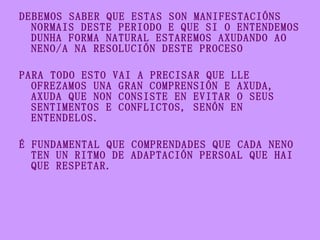 DEBEMOS SABER QUE ESTAS SON MANIFESTACIÓNS NORMAIS DESTE PERIODO E QUE SI O ENTENDEMOS DUNHA FORMA NATURAL ESTAREMOS AXUDANDO AO NENO/A NA RESOLUCIÓN DESTE PROCESO

PARA TODO ESTO VAI A PRECISAR QUE LLE OFREZAMOS UNA GRAN COMPRENSIÓN E AXUDA, AXUDA QUE NON CONSISTE EN EVITAR O SEUS SENTIMENTOS E CONFLICTOS, SENÓN EN ENTENDELOS.

É FUNDAMENTAL QUE COMPRENDADES QUE CADA NENO TEN UN RITMO DE ADAPTACIÓN PERSOAL QUE HAI QUE RESPETAR.